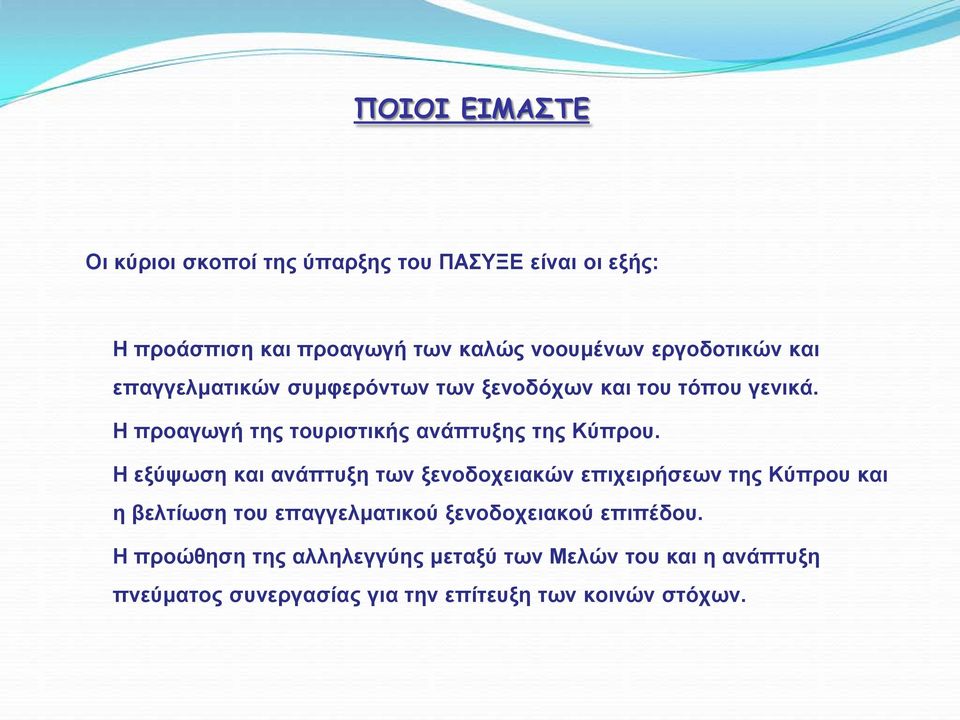 ΠΟΙΟΙ ΕΙΜΑΣΤΕ

Οι κύριοι σκοποί της ύπαρξης του ΠΑΣΥΞΕ είναι οι εξής:

Η προάσπιση και προαγωγή των καλώς νοουμένων εργοδοτικών και επαγγελματικών συμφερόντων των ξενοδόχων και του τόπου γενικά.

Η προαγωγή της τουριστικής ανάπτυξης της Κύπρου.

Η εξύψωση και ανάπτυξη των ξενοδοχειακών επιχειρήσεων της Κύπρου και η βελτίωση του επαγγελματικού ξενοδοχειακού επιπέδου.

Η προώθηση της αλληλεγγύης μεταξύ των Μελών του και η ανάπτυξη πνεύματος συνεργασίας για την επίτευξη των κοινών στόχων.